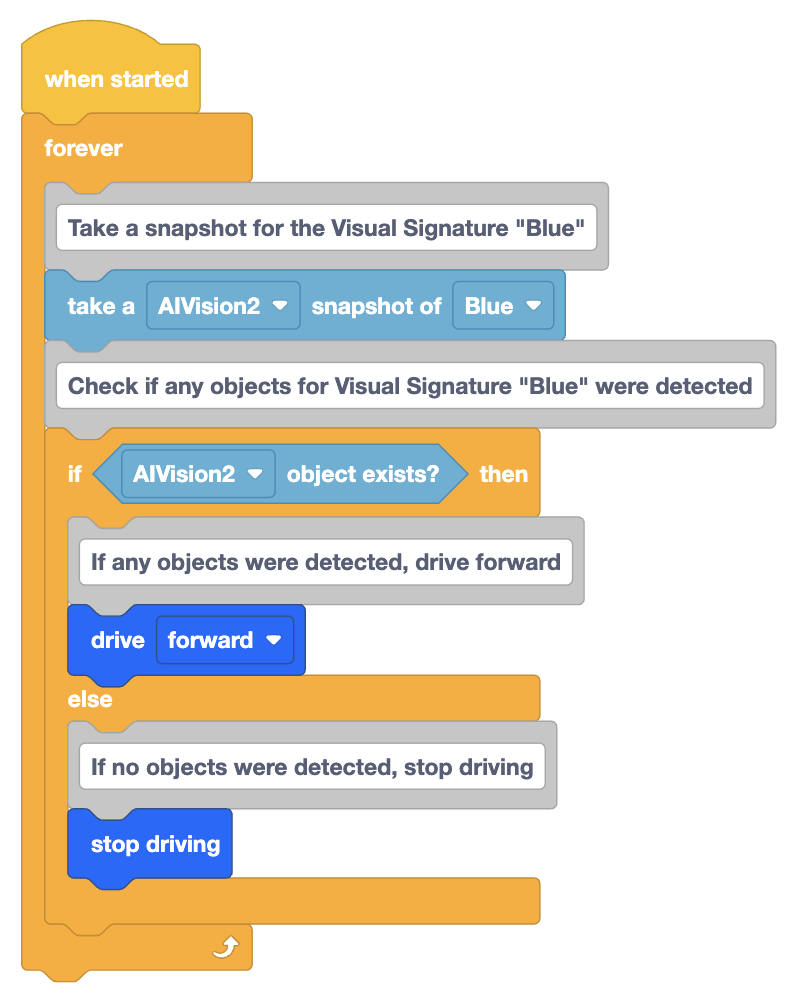 when started

forever

Take a snapshot for the Visual Signature "Blue"

take a AIVision2 snapshot of Blue

Check if any objects for Visual Signature "Blue" were detected

if AIVision2 object exists? then

If any objects were detected, drive forward

drive forward

else

If no objects were detected, stop driving

stop driving